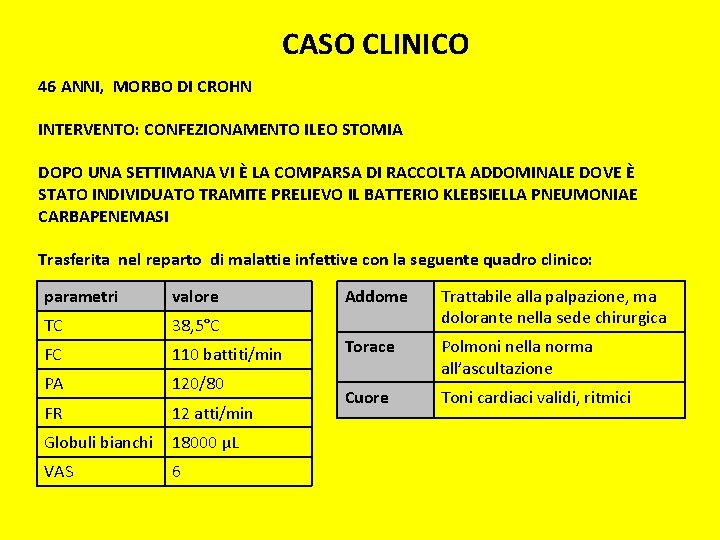 CASO CLINICO

46 ANNI, MORBO DI CROHN

INTERVENTO: CONFEZIONAMENTO ILEO STOMIA

DOPO UNA SETTIMANA VI È LA COMPARSA DI RACCOLTA ADDOMINALE DOVE È STATO INDIVIDUATO TRAMITE PRELIEVO IL BATTERIO KLEBSIELLA PNEUMONIAE CARBAPENEMASI

Trasferita nel reparto di malattie infettive con la seguente quadro clinico:

| parametri | valore |
|---|---|
| TC | 38,5°C |
| FC | 110 battiti/min |
| PA | 120/80 |
| FR | 12 atti/min |
| Globuli bianchi | 18000 µL |
| VAS | 6 |

| Addome | Trattabile alla palpazione, ma dolorante nella sede chirurgica |
|---|---|
| Torace | Polmoni nella norma all'ascultazione |
| Cuore | Toni cardiaci validi, ritmici |